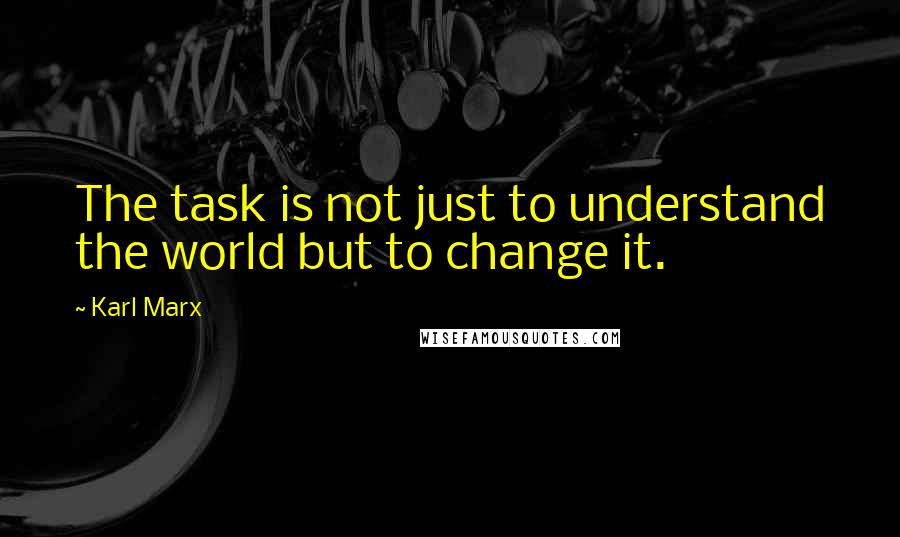 The task is not just to understand the world but to change it.

~ Karl Marx

WISEFAMOUSQUOTES.COM